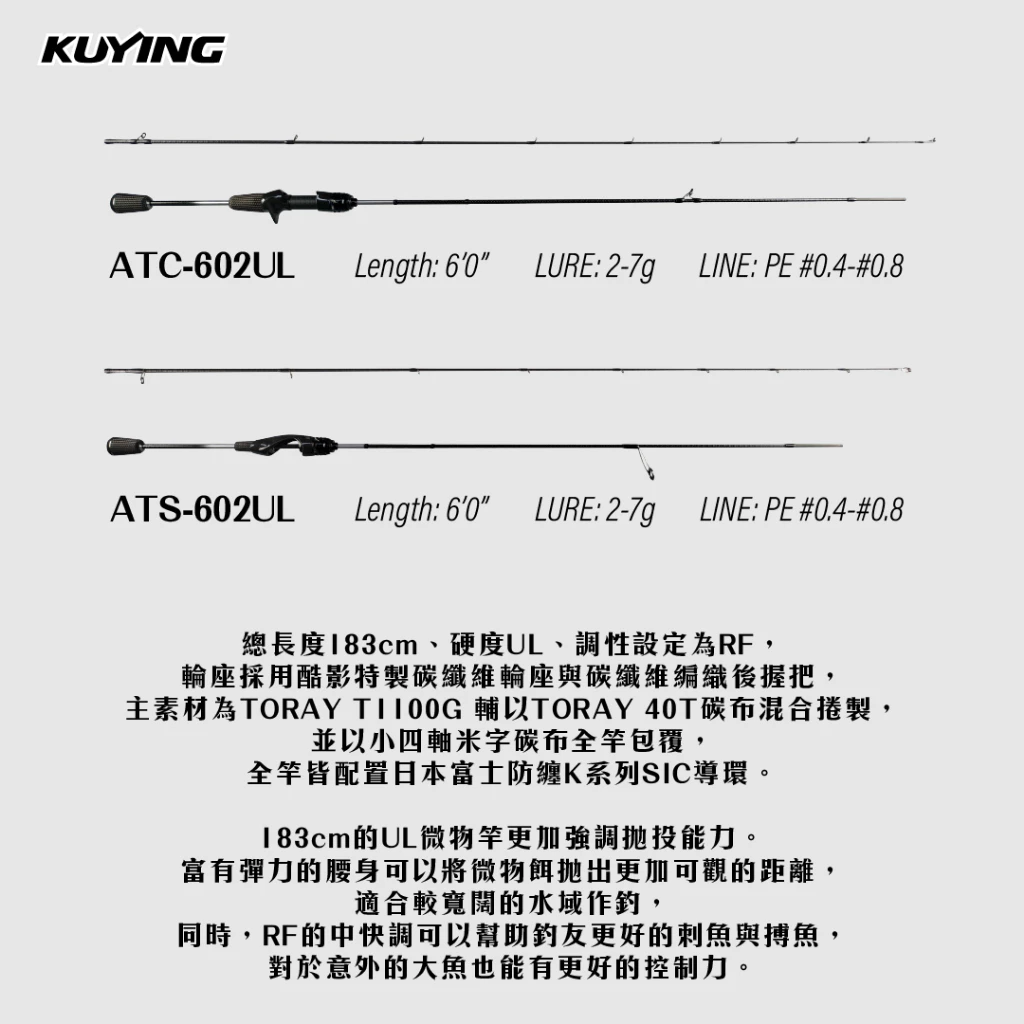 KUYING

ATC-602UL Length: 6'0" LURE: 2-7g LINE: PE #0.4-#0.8

ATS-602UL Length: 6'0" LURE: 2-7g LINE: PE #0.4-#0.8

總長度183cm、硬度UL、調性設定為RF，
輪座採用酷影特製碳纖維輪座與碳纖維編織後握把，
主素材為TORAY T1100G 輔以TORAY 40T碳布混合捲製，
並以小四軸米字碳布全竿包覆，
全竿皆配置日本富士防纏K系列SIC導環。

183cm的UL微物竿更加強調拋投能力。
富有彈力的腰身可以將微物餌拋出更加可觀的距離，
適合較寬闊的水域作釣，
同時，RF的中快調可以幫助釣友更好的刺魚與搏魚，
對於意外的大魚也能有更好的控制力。